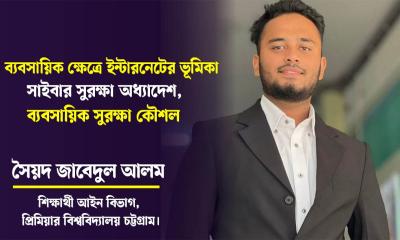 ব্যবসায়িক ক্ষেত্রে ইন্টারনেটের ভূমিকা
সাইবার সুরক্ষা অধ্যাদেশ,
ব্যবসায়িক সুরক্ষা কৌশল

সৈয়দ জাবেদুল আলম

শিক্ষার্থী আইন বিভাগ,
প্রিমিয়ার বিশ্ববিদ্যালয় চট্টগ্রাম।